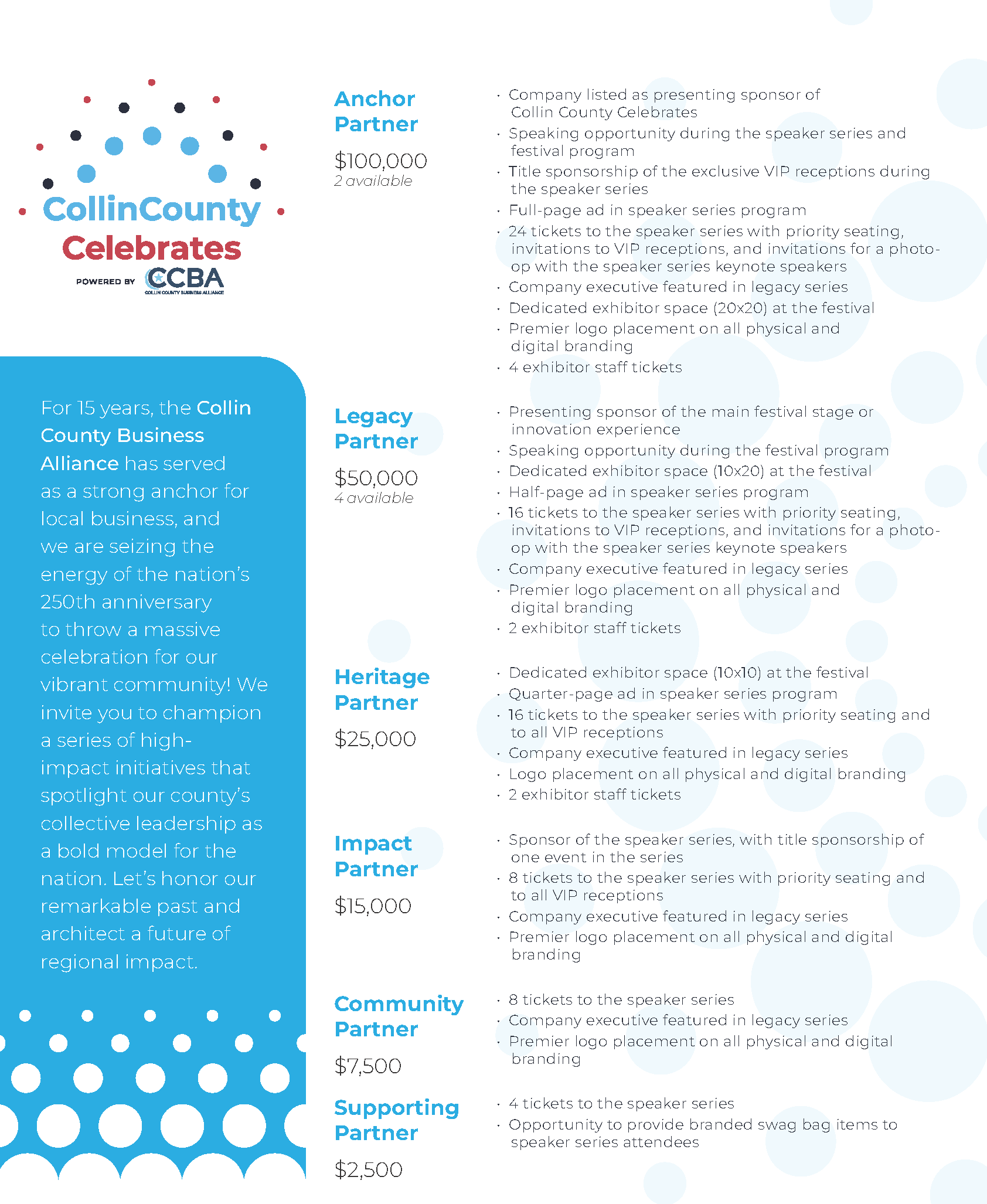 CollinCounty
Celebrates
POWERED BY CCBA
COLLIN COUNTY BUSINESS ALLIANCE

For 15 years, the Collin County Business Alliance has served as a strong anchor for local business, and we are seizing the energy of the nation's 250th anniversary to throw a massive celebration for our vibrant community! We invite you to champion a series of high-impact initiatives that spotlight our county's collective leadership as a bold model for the nation. Let's honor our remarkable past and architect a future of regional impact.

Anchor Partner
$100,000
2 available

· Company listed as presenting sponsor of Collin County Celebrates
· Speaking opportunity during the speaker series and festival program
· Title sponsorship of the exclusive VIP receptions during the speaker series
· Full-page ad in speaker series program
· 24 tickets to the speaker series with priority seating, invitations to VIP receptions, and invitations for a photo-op with the speaker series keynote speakers
· Company executive featured in legacy series
· Dedicated exhibitor space (20x20) at the festival
· Premier logo placement on all physical and digital branding
· 4 exhibitor staff tickets

Legacy Partner
$50,000
4 available

· Presenting sponsor of the main festival stage or innovation experience
· Speaking opportunity during the festival program
· Dedicated exhibitor space (10x20) at the festival
· Half-page ad in speaker series program
· 16 tickets to the speaker series with priority seating, invitations to VIP receptions, and invitations for a photo-op with the speaker series keynote speakers
· Company executive featured in legacy series
· Premier logo placement on all physical and digital branding
· 2 exhibitor staff tickets

Heritage Partner
$25,000

· Dedicated exhibitor space (10x10) at the festival
· Quarter-page ad in speaker series program
· 16 tickets to the speaker series with priority seating and to all VIP receptions
· Company executive featured in legacy series
· Logo placement on all physical and digital branding
· 2 exhibitor staff tickets

Impact Partner
$15,000

· Sponsor of the speaker series, with title sponsorship of one event in the series
· 8 tickets to the speaker series with priority seating and to all VIP receptions
· Company executive featured in legacy series
· Premier logo placement on all physical and digital branding

Community Partner
$7,500

· 8 tickets to the speaker series
· Company executive featured in legacy series
· Premier logo placement on all physical and digital branding

Supporting Partner
$2,500

· 4 tickets to the speaker series
· Opportunity to provide branded swag bag items to speaker series attendees